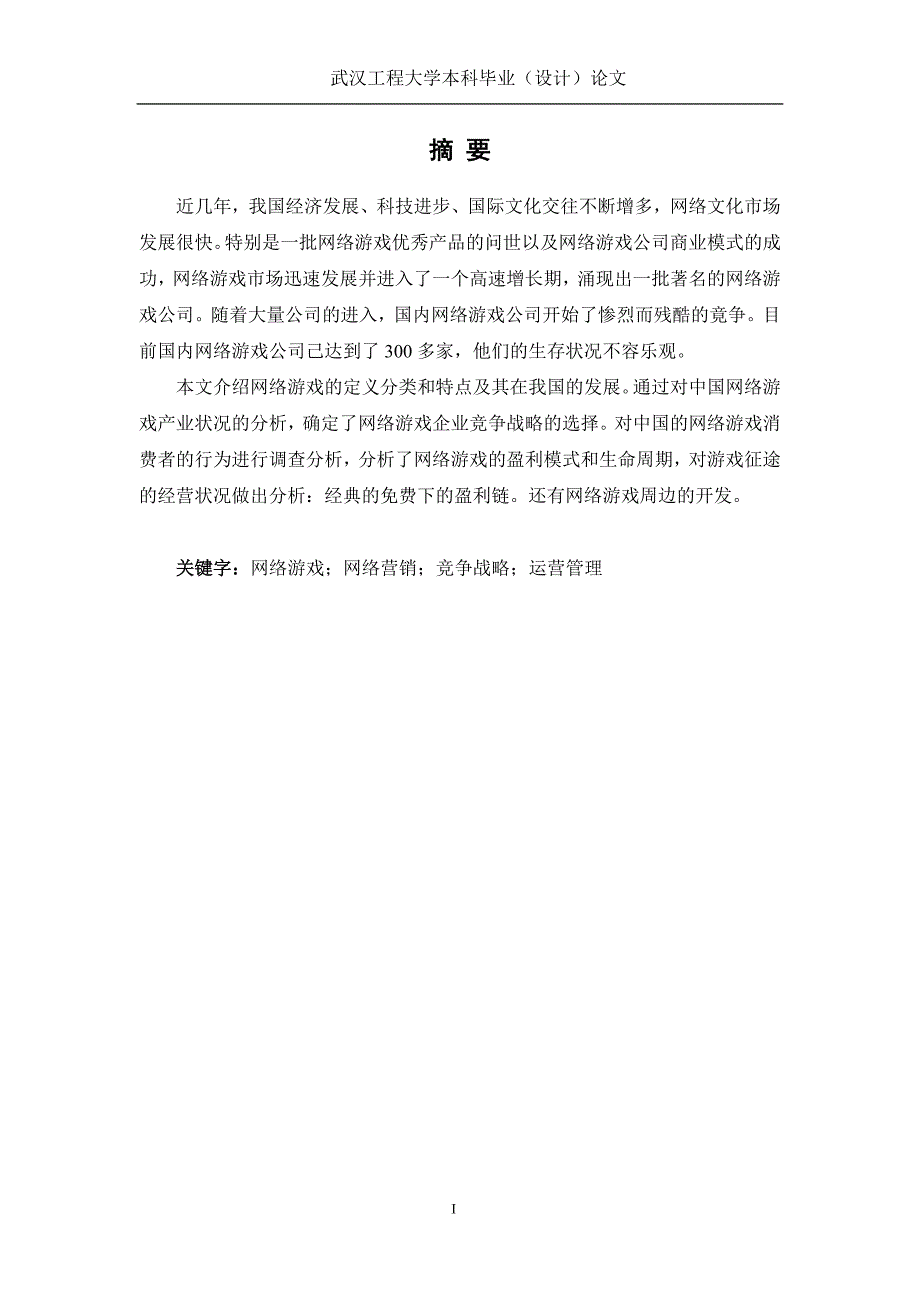 武汉工程大学本科毕业（设计）论文

摘 要

近几年，我国经济发展、科技进步、国际文化交往不断增多，网络文化市场发展很快。特别是一批网络游戏优秀产品的问世以及网络游戏公司商业模式的成功，网络游戏市场迅速发展并进入了一个高速增长期，涌现出一批著名的网络游戏公司。随着大量公司的进入，国内网络游戏公司开始了惨烈而残酷的竞争。目前国内网络游戏公司已达到了 300 多家，他们的生存状况不容乐观。

本文介绍网络游戏的定义分类和特点及其在我国的发展。通过对中国网络游戏产业状况的分析，确定了网络游戏企业竞争战略的选择。对中国的网络游戏消费者的行为进行调查分析，分析了网络游戏的盈利模式和生命周期，对游戏征途的经营状况做出分析：经典的免费下的盈利链。还有网络游戏周边的开发。

关键字：网络游戏；网络营销；竞争战略；运营管理

I